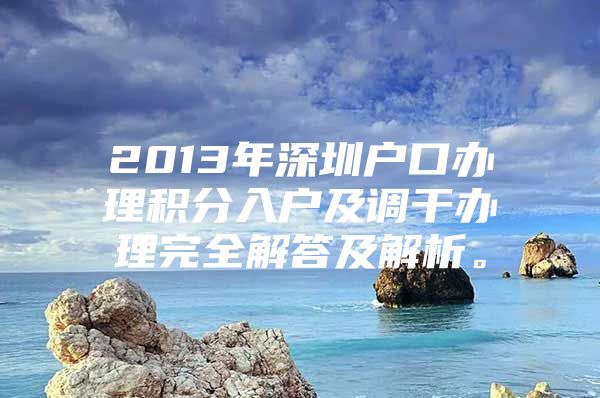 2013年深圳户口办理积分入户及调干办理完全解答及解析。